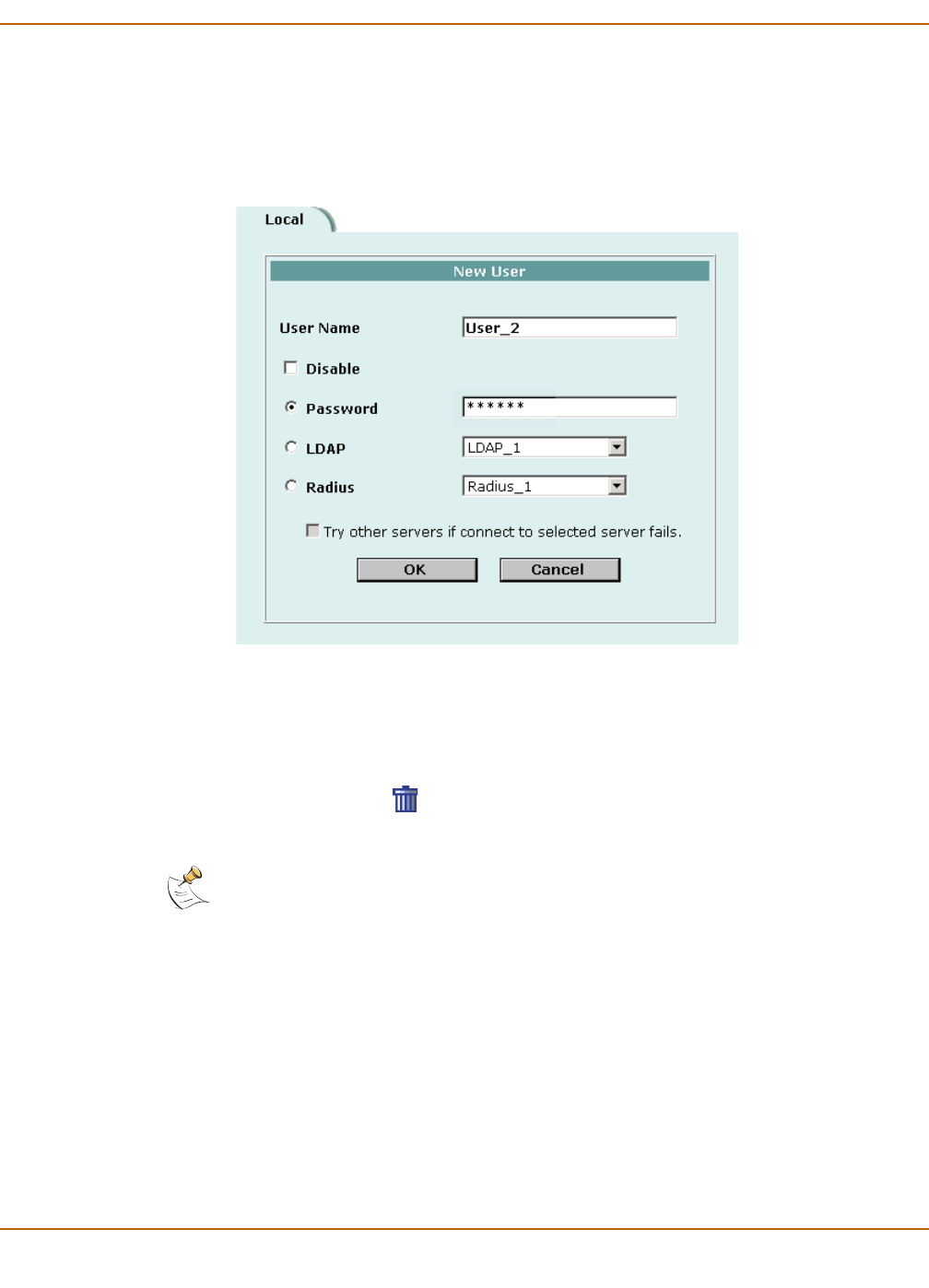 Local

New User

User Name User_2

Disable

Password ******

LDAP LDAP_1

Radius Radius_1

Try other servers if connect to selected server fails.

OK Cancel